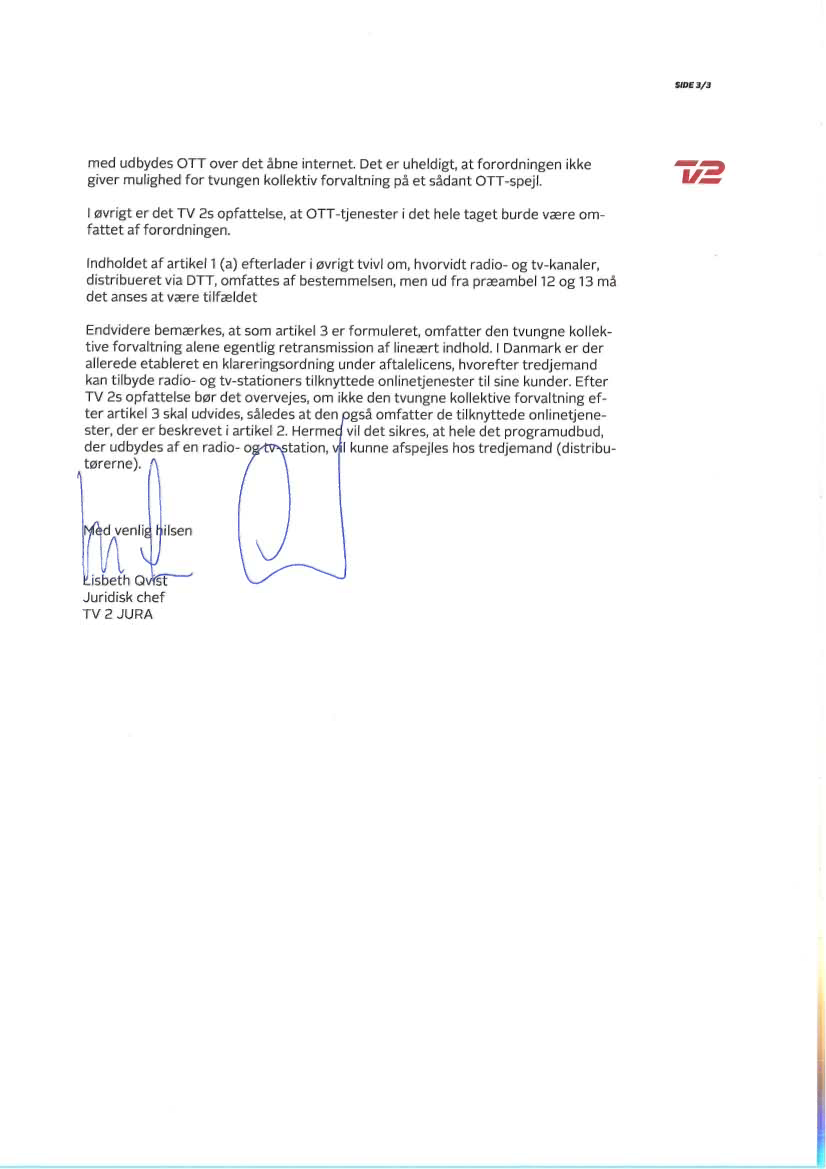 SIDE 3/3

TV2

med udbydes OTT over det åbne internet. Det er uheldigt, at forordningen ikke giver mulighed for tvungen kollektiv forvaltning på et sådant OTT-spejl.

I øvrigt er det TV 2s opfattelse, at OTT-tjenester i det hele taget burde være omfattet af forordningen.

Indholdet af artikel 1 (a) efterlader i øvrigt tvivl om, hvorvidt radio- og tv-kanaler, distribueret via DTT, omfattes af bestemmelsen, men ud fra præambel 12 og 13 må det anses at være tilfældet

Endvidere bemærkes, at som artikel 3 er formuleret, omfatter den tvungne kollektive forvaltning alene egentlig retransmission af lineært indhold. I Danmark er der allerede etableret en klareringsordning under aftalelicens, hvorefter tredjemand kan tilbyde radio- og tv-stationers tilknyttede onlinetjenester til sine kunder. Efter TV 2s opfattelse bør det overvejes, om ikke den tvungne kollektive forvaltning efter artikel 3 skal udvides, således at den også omfatter de tilknyttede onlinetjenester, der er beskrevet i artikel 2. Hermed vil det sikres, at hele det programudbud, der udbydes af en radio- og tv-station, vil kunne afspejles hos tredjemand (distributørerne).

Med venlig hilsen

Lisbeth Qvist
Juridisk chef
TV 2 JURA